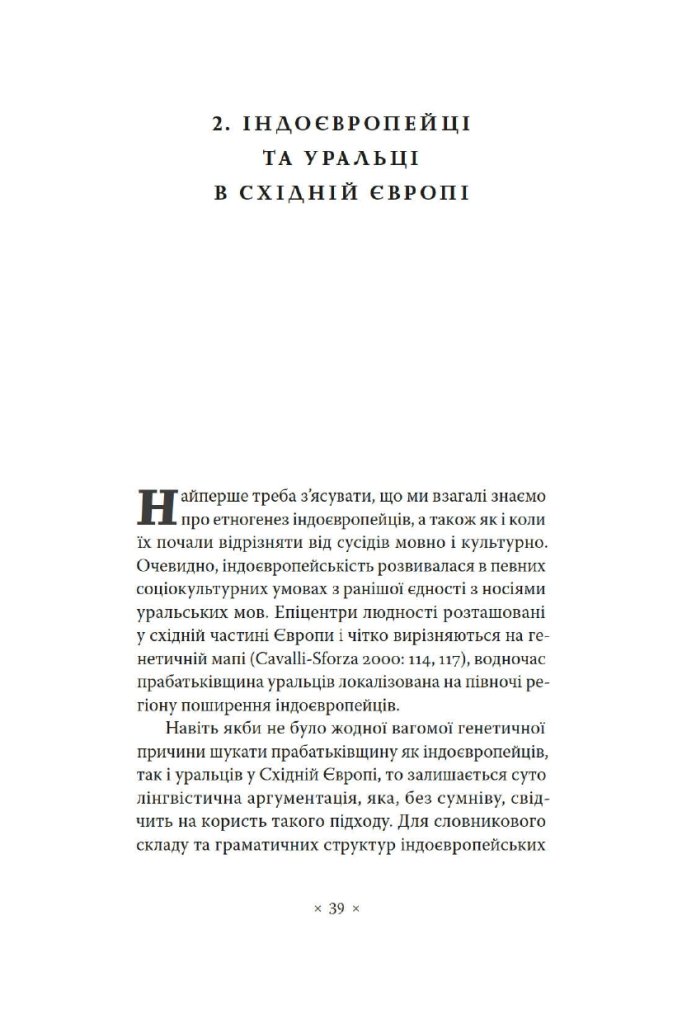 2. ІНДОЄВРОПЕЙЦІ ТА УРАЛЬЦІ В СХІДНІЙ ЄВРОПІ

Найперше треба з'ясувати, що ми взагалі знаємо про етногенез індоєвропейців, а також як і коли їх почали відрізняти від сусідів мовно і культурно. Очевидно, індоєвропейськість розвивалася в певних соціокультурних умовах з ранішої єдності з носіями уральських мов. Епіцентри людності розташовані у східній частині Європи і чітко вирізняються на генетичній мапі (Cavalli-Sforza 2000: 114, 117), водночас прабатьківщина уральців локалізована на півночі регіону поширення індоєвропейців.

Навіть якби не було жодної вагомої генетичної причини шукати прабатьківщину як індоєвропейців, так і уральців у Східній Європі, то залишається суто лінгвістична аргументація, яка, без сумніву, свідчить на користь такого підходу. Для словникового складу та граматичних структур індоєвропейських

× 39 ×